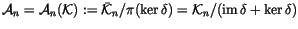 $\mathcal{A}_n = \mathcal{A}_n(\mathcal{K}) := \bar{\mathcal{K}}_n/\pi(\ker\delta) = \mathcal{K}_n/(\operatorname{im}\delta + \ker\delta)$